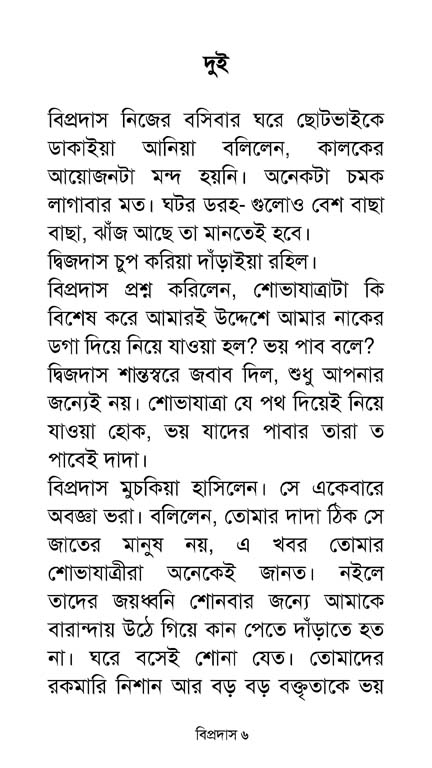 দুই

বিপ্রদাস নিজের বসিবার ঘরে ছোটভাইকে ডাকাইয়া আনিয়া বলিলেন, কালকের আয়োজনটা মন্দ হয়নি। অনেকটা চমক লাগাবার মত। ঘটর ডরহ- গুলোও বেশ বাছা বাছা, ঝাঁজ আছে তা মানতেই হবে।
দ্বিজদাস চুপ করিয়া দাঁড়াইয়া রহিল।
বিপ্রদাস প্রশ্ন করিলেন, শোভাযাত্রাটা কি বিশেষ করে আমারই উদ্দেশে আমার নাকের ডগা দিয়ে নিয়ে যাওয়া হল? ভয় পাব বলে?
দ্বিজদাস শান্তস্বরে জবাব দিল, শুধু আপনার জন্যেই নয়। শোভাযাত্রা যে পথ দিয়েই নিয়ে যাওয়া হোক, ভয় যাদের পাবার তারা ত পাবেই দাদা।
বিপ্রদাস মুচকিয়া হাসিলেন। সে একেবারে অবজ্ঞা ভরা। বলিলেন, তোমার দাদা ঠিক সে জাতের মানুষ নয়, এ খবর তোমার শোভাযাত্রীরা অনেকেই জানত। নইলে তাদের জয়ধ্বনি শোনবার জন্যে আমাকে বারান্দায় উঠে গিয়ে কান পেতে দাঁড়াতে হত না। ঘরে বসেই শোনা যেত। তোমাদের রকমারি নিশান আর বড় বড় বক্তৃতাকে ভয়

বিপ্রদাস ৬